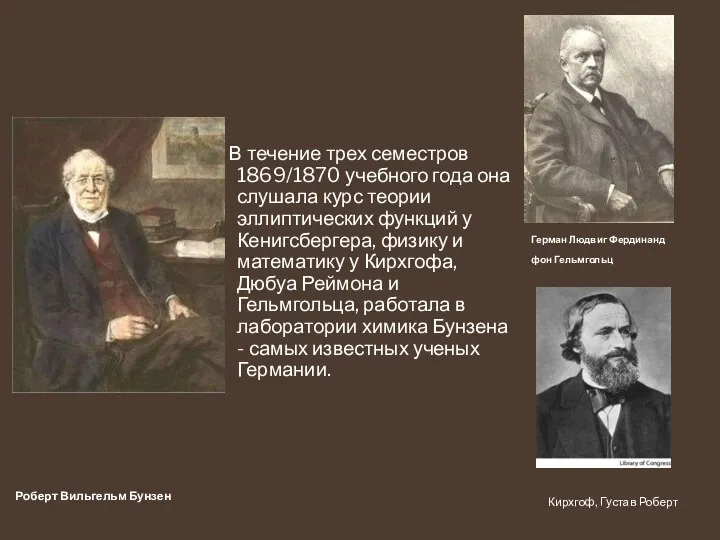 В течение трех семестров 1869/1870 учебного года она слушала курс теории эллиптических функций у Кенигсбергера, физику и математику у Кирхгофа, Дюбуа Реймона и Гельмгольца, работала в лаборатории химика Бунзена - самых известных ученых Германии.

Герман Людвиг Фердинанд фон Гельмгольц

Library of Congress

Роберт Вильгельм Бунзен

Кирхгоф, Густав Роберт